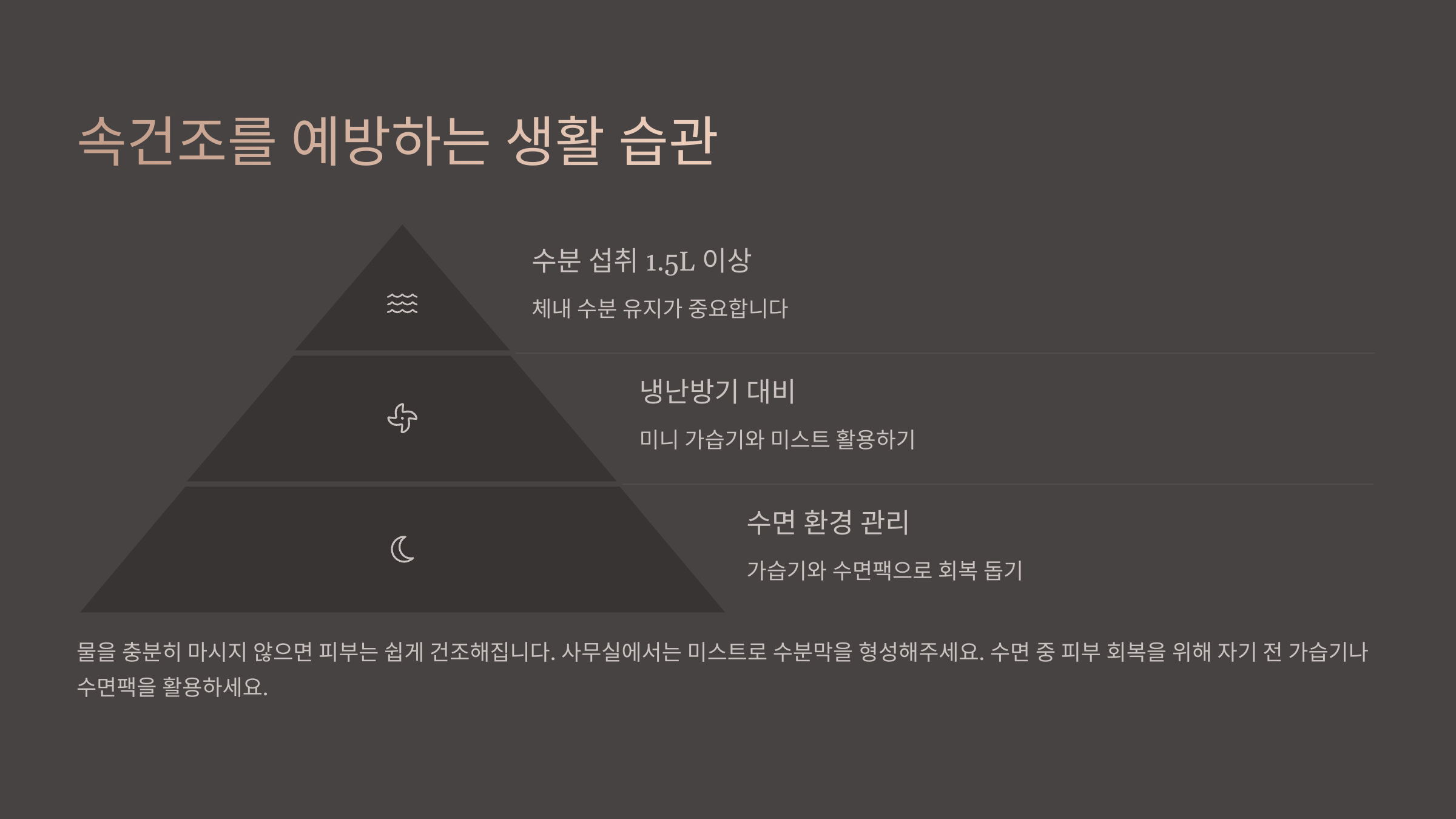 속건조를 예방하는 생활 습관

수분 섭취 1.5L 이상

체내 수분 유지가 중요합니다

냉난방기 대비

미니 가습기와 미스트 활용하기

수면 환경 관리

가습기와 수면팩으로 회복 돕기

물을 충분히 마시지 않으면 피부는 쉽게 건조해집니다. 사무실에서는 미스트로 수분막을 형성해주세요. 수면 중 피부 회복을 위해 자기 전 가습기나 수면팩을 활용하세요.